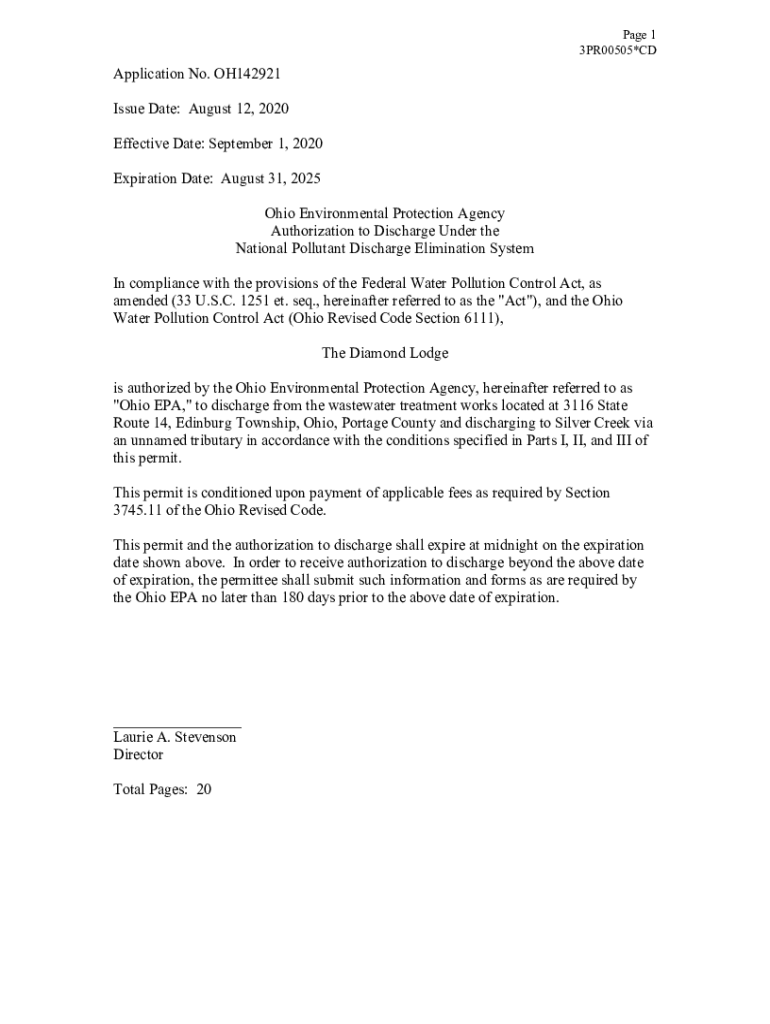 Page 1
3PR00505*CD

Application No. OH142921

Issue Date: August 12, 2020

Effective Date: September 1, 2020

Expiration Date: August 31, 2025

Ohio Environmental Protection Agency
Authorization to Discharge Under the
National Pollutant Discharge Elimination System

In compliance with the provisions of the Federal Water Pollution Control Act, as amended (33 U.S.C. 1251 et. seq., hereinafter referred to as the "Act"), and the Ohio Water Pollution Control Act (Ohio Revised Code Section 6111),

The Diamond Lodge

is authorized by the Ohio Environmental Protection Agency, hereinafter referred to as "Ohio EPA," to discharge from the wastewater treatment works located at 3116 State Route 14, Edinburg Township, Ohio, Portage County and discharging to Silver Creek via an unnamed tributary in accordance with the conditions specified in Parts I, II, and III of this permit.

This permit is conditioned upon payment of applicable fees as required by Section 3745.11 of the Ohio Revised Code.

This permit and the authorization to discharge shall expire at midnight on the expiration date shown above. In order to receive authorization to discharge beyond the above date of expiration, the permittee shall submit such information and forms as are required by the Ohio EPA no later than 180 days prior to the above date of expiration.

Laurie A. Stevenson
Director

Total Pages: 20